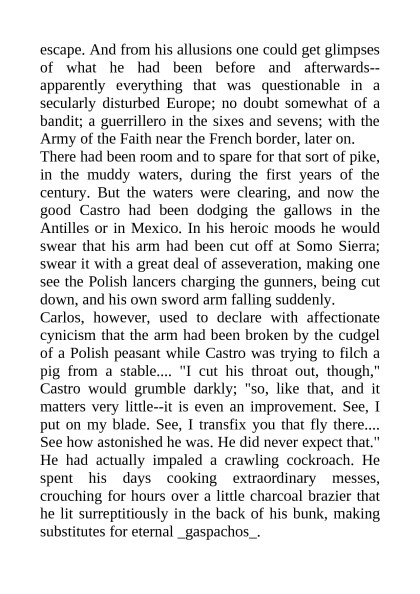 escape. And from his allusions one could get glimpses of what he had been before and afterwards--apparently everything that was questionable in a secularly disturbed Europe; no doubt somewhat of a bandit; a guerrillero in the sixes and sevens; with the Army of the Faith near the French border, later on.

There had been room and to spare for that sort of pike, in the muddy waters, during the first years of the century. But the waters were clearing, and now the good Castro had been dodging the gallows in the Antilles or in Mexico. In his heroic moods he would swear that his arm had been cut off at Somo Sierra; swear it with a great deal of asseveration, making one see the Polish lancers charging the gunners, being cut down, and his own sword arm falling suddenly.

Carlos, however, used to declare with affectionate cynicism that the arm had been broken by the cudgel of a Polish peasant while Castro was trying to filch a pig from a stable.... "I cut his throat out, though," Castro would grumble darkly; "so, like that, and it matters very little--it is even an improvement. See, I put on my blade. See, I transfix you that fly there.... See how astonished he was. He did never expect that." He had actually impaled a crawling cockroach. He spent his days cooking extraordinary messes, crouching for hours over a little charcoal brazier that he lit surreptitiously in the back of his bunk, making substitutes for eternal _gaspachos_.